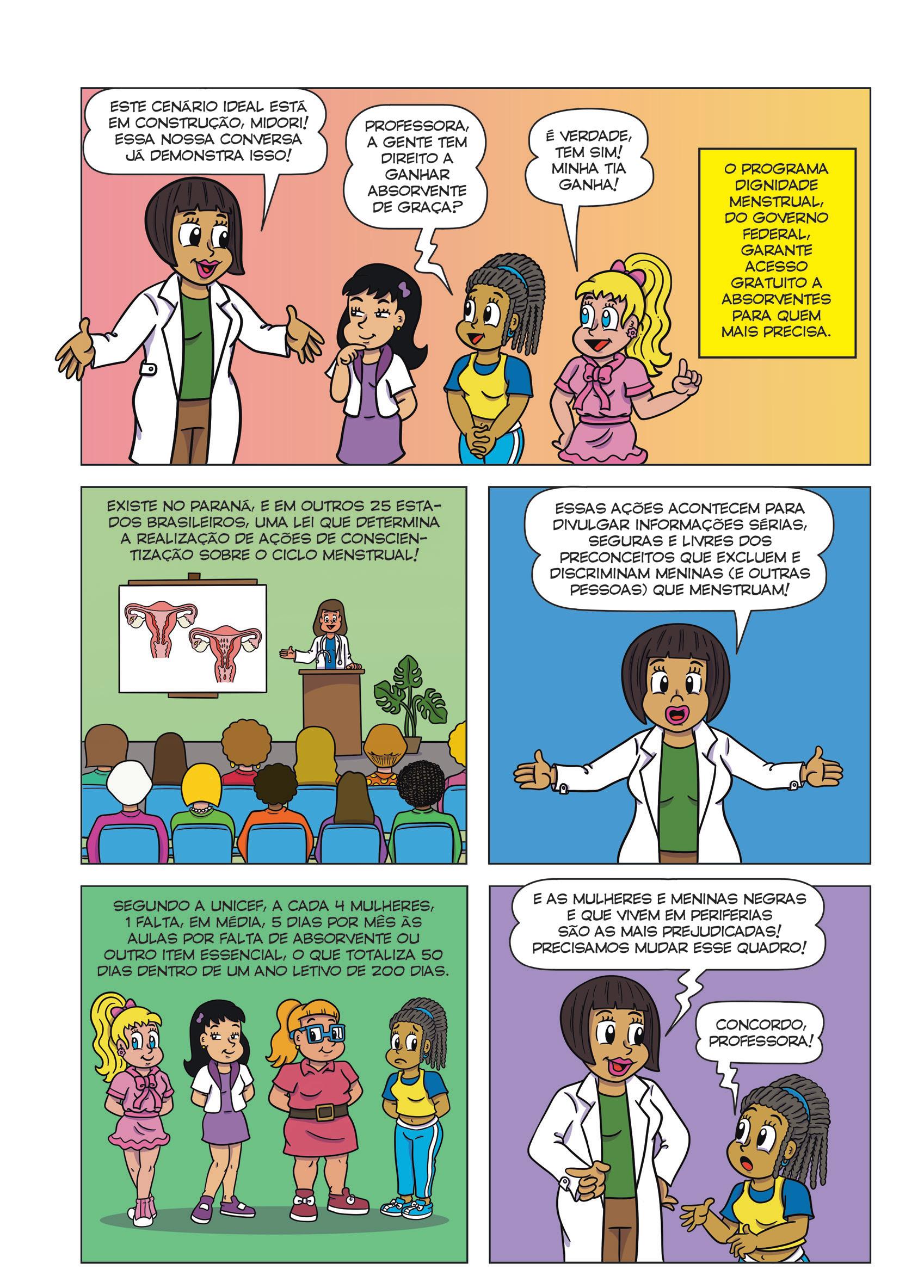 ESTE CENÁRIO IDEAL ESTÁ EM CONSTRUÇÃO, MIDORI! ESSA NOSSA CONVERSA JÁ DEMONSTRA ISSO!

PROFESSORA, A GENTE TEM DIREITO A GANHAR ABSORVENTE DE GRAÇA?

É VERDADE, TEM SIM! MINHA TIA GANHA!

O PROGRAMA DIGNIDADE MENSTRUAL, DO GOVERNO FEDERAL, GARANTE ACESSO GRATUITO A ABSORVENTES PARA QUEM MAIS PRECISA.

EXISTE NO PARANÁ, E EM OUTROS 25 ESTADOS BRASILEIROS, UMA LEI QUE DETERMINA A REALIZAÇÃO DE AÇÕES DE CONSCIENTIZAÇÃO SOBRE O CICLO MENSTRUAL!

ESSAS AÇÕES ACONTECEM PARA DIVULGAR INFORMAÇÕES SÉRIAS, SEGURAS E LIVRES DOS PRECONCEITOS QUE EXCLUEM E DISCRIMINAM MENINAS (E OUTRAS PESSOAS) QUE MENSTRUAM!

SEGUNDO A UNICEF, A CADA 4 MULHERES, 1 FALTA, EM MÉDIA, 5 DIAS POR MÊS ÀS AULAS POR FALTA DE ABSORVENTE OU OUTRO ITEM ESSENCIAL, O QUE TOTALIZA 50 DIAS DENTRO DE UM ANO LETIVO DE 200 DIAS.

E AS MULHERES E MENINAS NEGRAS E QUE VIVEM EM PERIFERIAS SÃO AS MAIS PREJUDICADAS! PRECISAMOS MUDAR ESSE QUADRO!

CONCORDO, PROFESSORA!